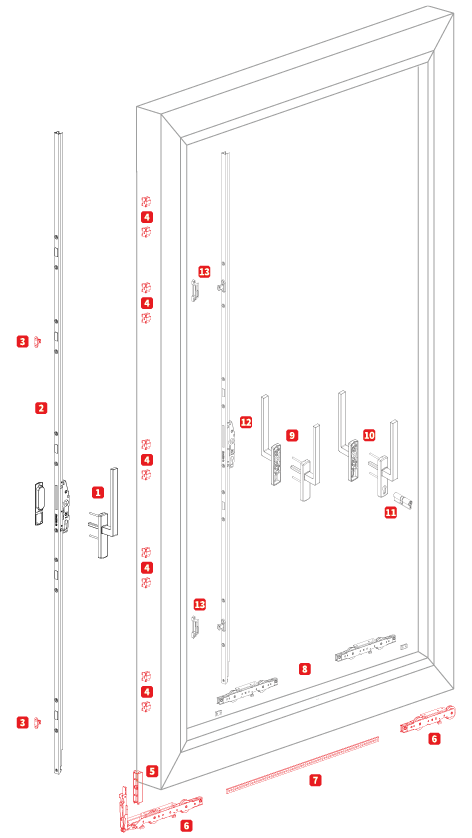 4
13
4
3
2
12
9
10
4
1
11
4
13
8
4
3
6
5
7
6